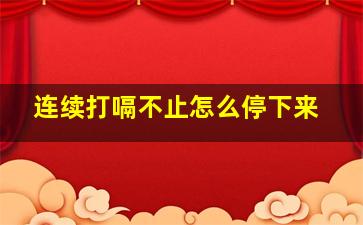 连续打嗝不止怎么停下来